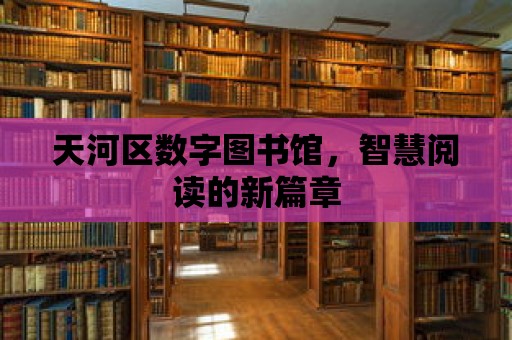 天河区数字图书馆，智慧阅读的新篇章